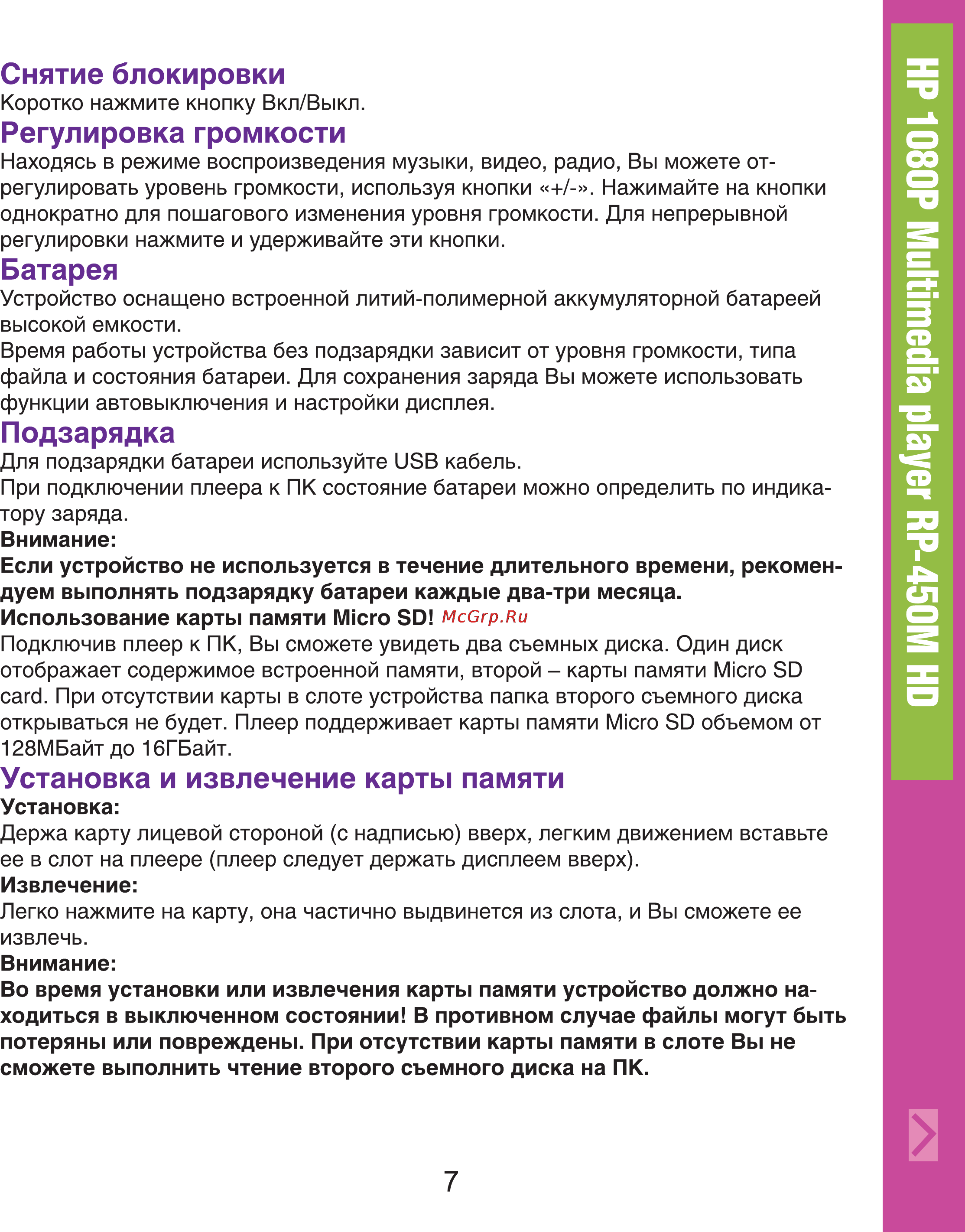 Снятие блокировки
Коротко нажмите кнопку Вкл/Выкл.

Регулировка громкости
Находясь в режиме воспроизведения музыки, видео, радио, Вы можете отрегулировать уровень громкости, используя кнопки «+/-». Нажимайте на кнопки однократно для пошагового изменения уровня громкости. Для непрерывной регулировки нажмите и удерживайте эти кнопки.

Батарея
Устройство оснащено встроенной литий-полимерной аккумуляторной батареей высокой емкости.
Время работы устройства без подзарядки зависит от уровня громкости, типа файла и состояния батареи. Для сохранения заряда Вы можете использовать функции автовыключения и настройки дисплея.

Подзарядка
Для подзарядки батареи используйте USB кабель.
При подключении плеера к ПК состояние батареи можно определить по индикатору заряда.
Внимание:
Если устройство не используется в течение длительного времени, рекомендуем выполнять подзарядку батареи каждые два-три месяца.
Использование карты памяти Micro SD! McGrp.Ru
Подключив плеер к ПК, Вы сможете увидеть два съемных диска. Один диск отображает содержимое встроенной памяти, второй – карты памяти Micro SD card. При отсутствии карты в слоте устройства папка второго съемного диска открываться не будет. Плеер поддерживает карты памяти Micro SD объемом от 128МБайт до 16ГБайт.

Установка и извлечение карты памяти
Установка:
Держа карту лицевой стороной (с надписью) вверх, легким движением вставьте ее в слот на плеере (плеер следует держать дисплеем вверх).
Извлечение:
Легко нажмите на карту, она частично выдвинется из слота, и Вы сможете ее извлечь.
Внимание:
Во время установки или извлечения карты памяти устройство должно находиться в выключенном состоянии! В противном случае файлы могут быть потеряны или повреждены. При отсутствии карты памяти в слоте Вы не сможете выполнить чтение второго съемного диска на ПК.

7

HP 1080P Multimedia player RP-450M HD